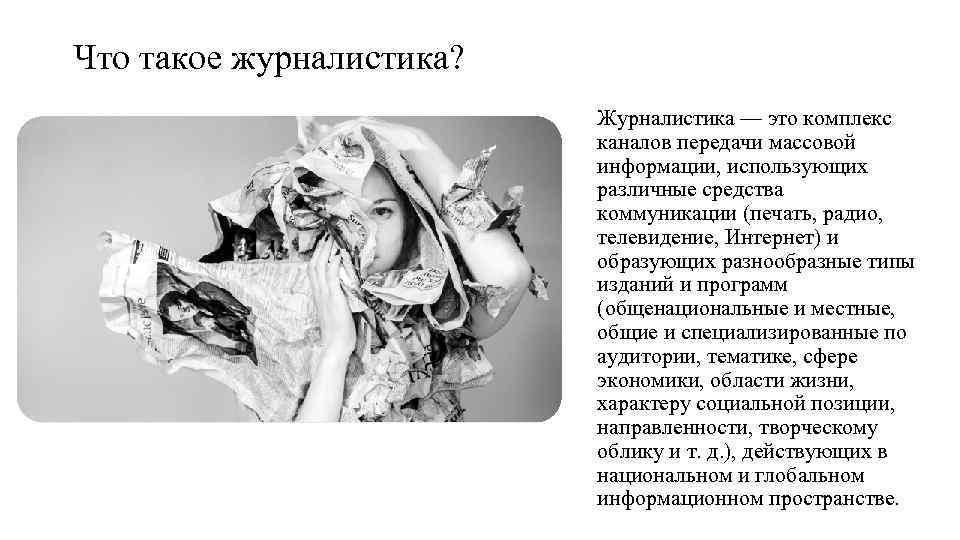 Что такое журналистика?

Журналистика — это комплекс каналов передачи массовой информации, использующих различные средства коммуникации (печать, радио, телевидение, Интернет) и образующих разнообразные типы изданий и программ (общенациональные и местные, общие и специализированные по аудитории, тематике, сфере экономики, области жизни, характеру социальной позиции, направленности, творческому облику и т. д.), действующих в национальном и глобальном информационном пространстве.